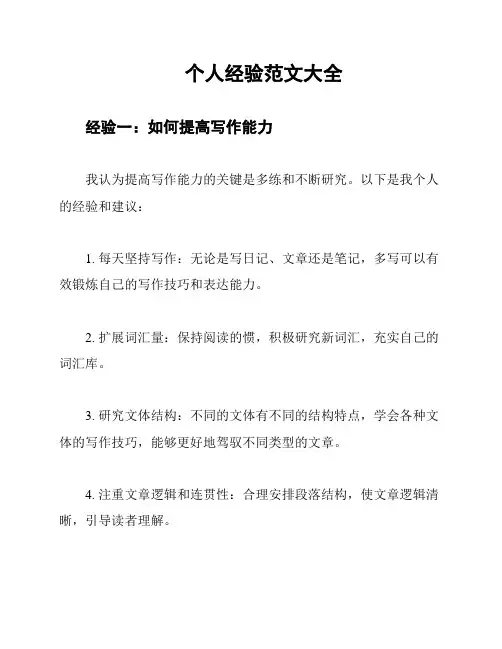 个人经验范文大全

经验一：如何提高写作能力

我认为提高写作能力的关键是多练和不断研究。以下是我个人的经验和建议：

1. 每天坚持写作：无论是写日记、文章还是笔记，多写可以有效锻炼自己的写作技巧和表达能力。

2. 扩展词汇量：保持阅读的惯，积极研究新词汇，充实自己的词汇库。

3. 研究文体结构：不同的文体有不同的结构特点，学会各种文体的写作技巧，能够更好地驾驭不同类型的文章。

4. 注重文章逻辑和连贯性：合理安排段落结构，使文章逻辑清晰，引导读者理解。